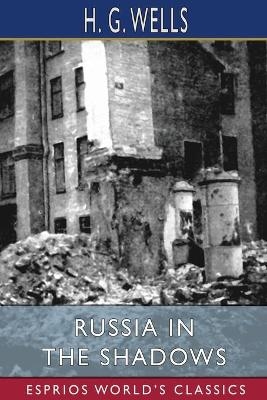 H. G. WELLS

RUSSIA IN THE SHADOWS

ESPRIOS WORLD'S CLASSICS